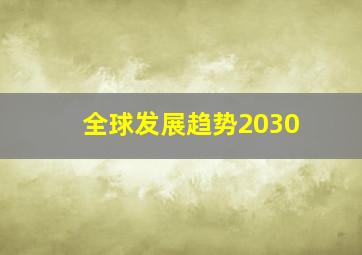 全球发展趋势2030